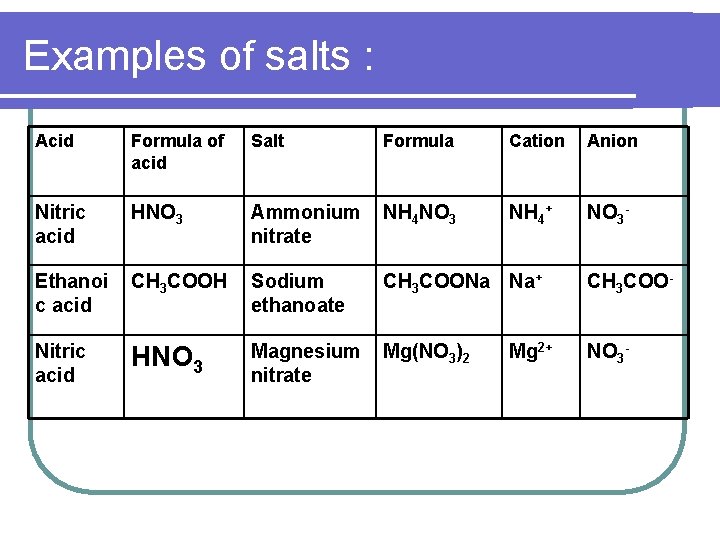 Examples of salts :

| Acid | Formula of acid | Salt | Formula | Cation | Anion |
|---|---|---|---|---|---|
| Nitric acid | $HNO_3$ | Ammonium nitrate | $NH_4NO_3$ | $NH_4^+$ | $NO_3^-$ |
| Ethanoic acid | $CH_3COOH$ | Sodium ethanoate | $CH_3COONa$ | $Na^+$ | $CH_3COO^-$ |
| Nitric acid | $HNO_3$ | Magnesium nitrate | $Mg(NO_3)_2$ | $Mg^{2+}$ | $NO_3^-$ |